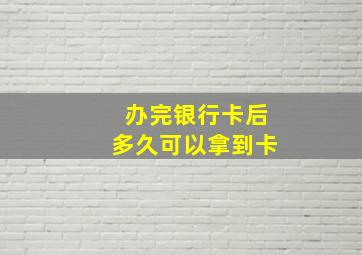 办完银行卡后
多久可以拿到卡